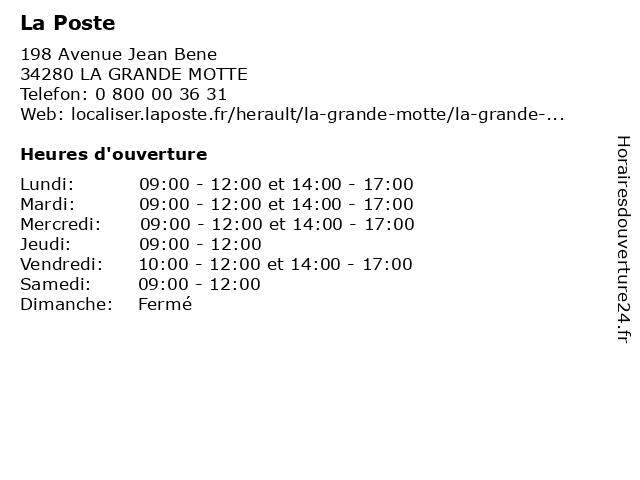 La Poste

198 Avenue Jean Bene
34280 LA GRANDE MOTTE
Telefon: 0 800 00 36 31
Web: localiser.laposte.fr/herault/la-grande-motte/la-grande-...

Heures d'ouverture

| Lundi: | 09:00 - 12:00 et 14:00 - 17:00 |
|---|---|
| Mardi: | 09:00 - 12:00 et 14:00 - 17:00 |
| Mercredi: | 09:00 - 12:00 et 14:00 - 17:00 |
| Jeudi: | 09:00 - 12:00 |
| Vendredi: | 10:00 - 12:00 et 14:00 - 17:00 |
| Samedi: | 09:00 - 12:00 |
| Dimanche: | Fermé |

Horairesdouverture24.fr